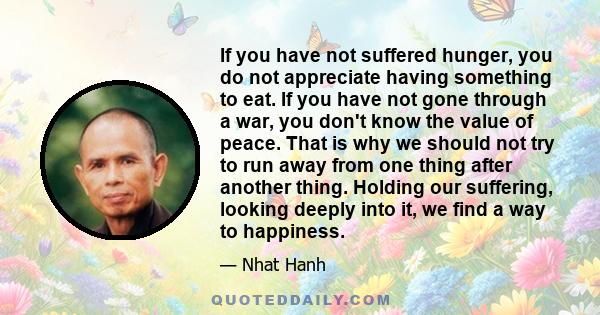 If you have not suffered hunger, you do not appreciate having something to eat. If you have not gone through a war, you don't know the value of peace. That is why we should not try to run away from one thing after another thing. Holding our suffering, looking deeply into it, we find a way to happiness.

— Nhat Hanh

QUOTEDDAILY.COM